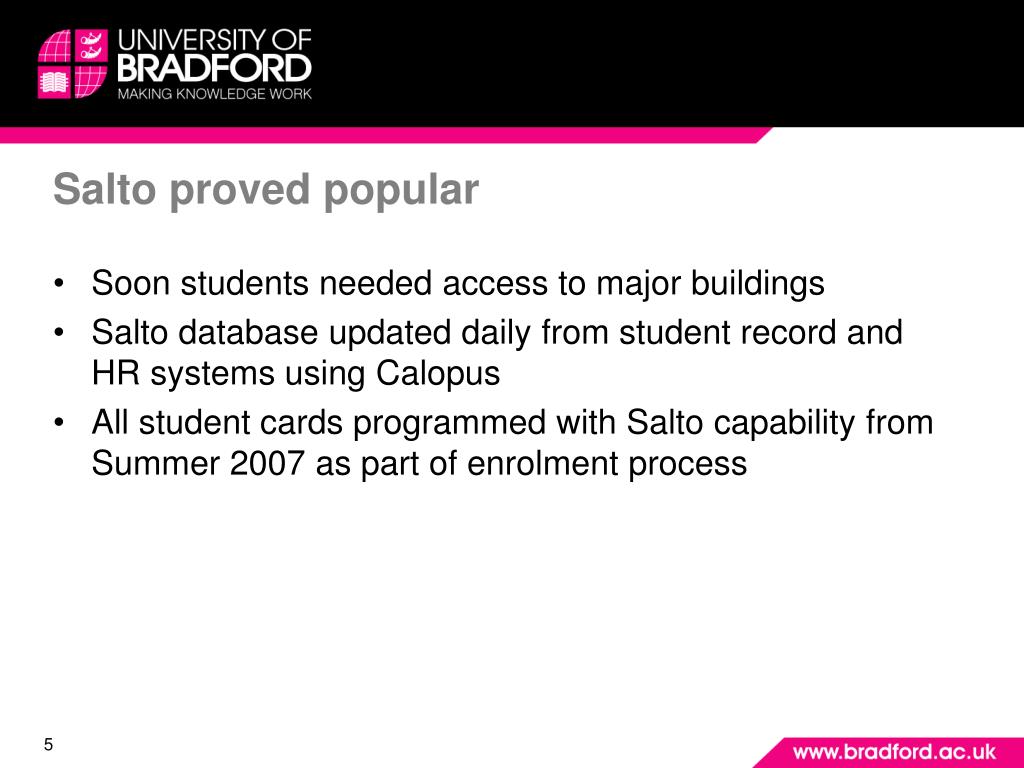 UNIVERSITY OF BRADFORD
MAKING KNOWLEDGE WORK

Salto proved popular

• Soon students needed access to major buildings
• Salto database updated daily from student record and HR systems using Calopus
• All student cards programmed with Salto capability from Summer 2007 as part of enrolment process

5

www.bradford.ac.uk